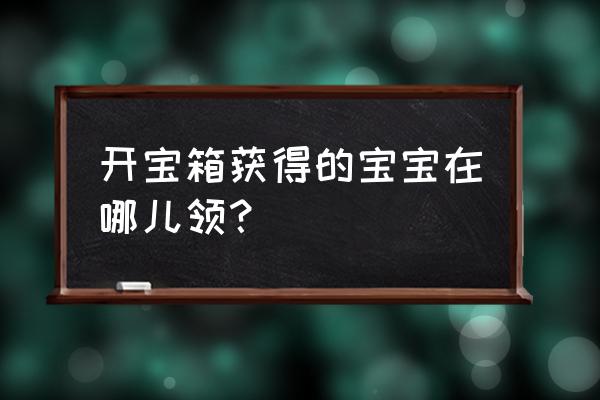 开宝箱获得的宝宝在哪儿领?